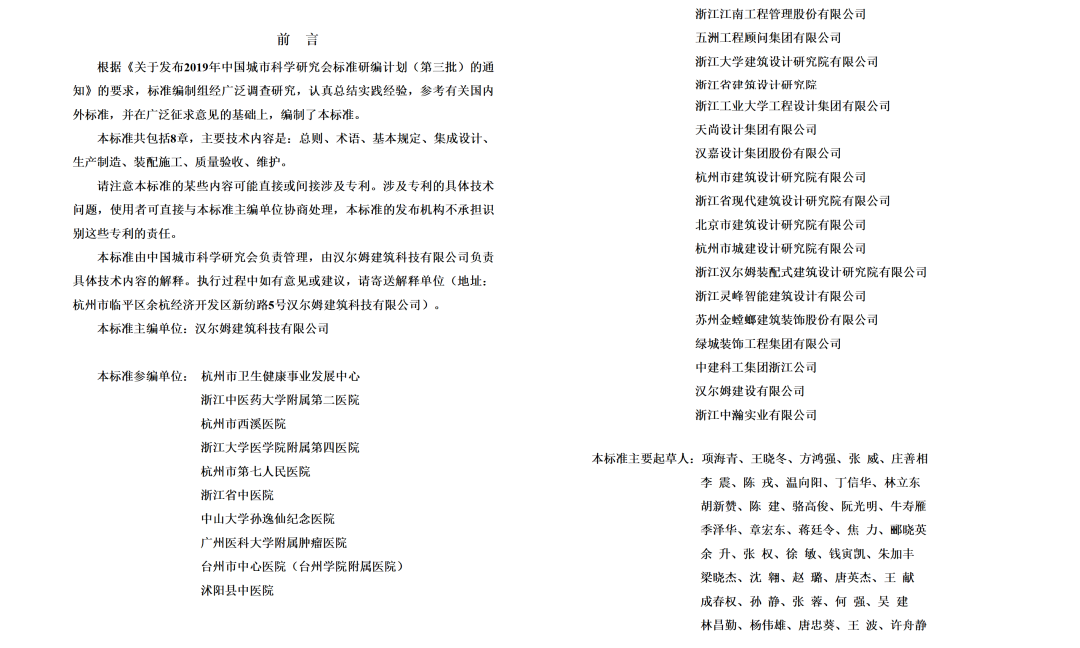 前　言

根据《关于发布2019年中国城市科学研究会标准研编计划（第三批）的通知》的要求，标准编制组经广泛调查研究，认真总结实践经验，参考有关国内外标准，并在广泛征求意见的基础上，编制了本标准。

本标准共包括8章，主要技术内容是：总则、术语、基本规定、集成设计、生产制造、装配施工、质量验收、维护。

请注意本标准的某些内容可能直接或间接涉及专利。涉及专利的具体技术问题，使用者可直接与本标准主编单位协商处理，本标准的发布机构不承担识别这些专利的责任。

本标准由中国城市科学研究会负责管理，由汉尔姆建筑科技有限公司负责具体技术内容的解释。执行过程中如有意见或建议，请寄送解释单位（地址：杭州市临平区余杭经济开发区新纺路5号汉尔姆建筑科技有限公司）。

本标准主编单位：汉尔姆建筑科技有限公司

本标准参编单位：杭州市卫生健康事业发展中心
浙江中医药大学附属第二医院
杭州市西溪医院
浙江大学医学院附属第四医院
杭州市第七人民医院
浙江省中医院
中山大学孙逸仙纪念医院
广州医科大学附属肿瘤医院
台州市中心医院（台州学院附属医院）
沭阳县中医院
浙江江南工程管理股份有限公司
五洲工程顾问集团有限公司
浙江大学建筑设计研究院有限公司
浙江省建筑设计研究院
浙江工业大学工程设计集团有限公司
天尚设计集团有限公司
汉嘉设计集团股份有限公司
杭州市建筑设计研究院有限公司
浙江省现代建筑设计研究院有限公司
北京市建筑设计研究院有限公司
杭州市城建设计研究院有限公司
浙江汉尔姆装配式建筑设计研究院有限公司
浙江灵峰智能建筑设计有限公司
苏州金螳螂建筑装饰股份有限公司
绿城装饰工程集团有限公司
中建科工集团浙江公司
汉尔姆建设有限公司
浙江中瀚实业有限公司

本标准主要起草人：项海青、王晓冬、方鸿强、张　威、庄善相
李　震、陈　戎、温向阳、丁信华、林立东
胡新赞、陈　建、骆高俊、阮光明、牛寿雁
季泽华、章宏东、蒋廷令、焦　力、郦晓英
余　升、张　权、徐　敏、钱寅凯、朱加丰
梁晓杰、沈　翱、赵　璐、唐英杰、王　献
成春权、孙　静、张　蓉、何　强、吴　建
林昌勤、杨伟雄、唐忠葵、王　波、许舟静